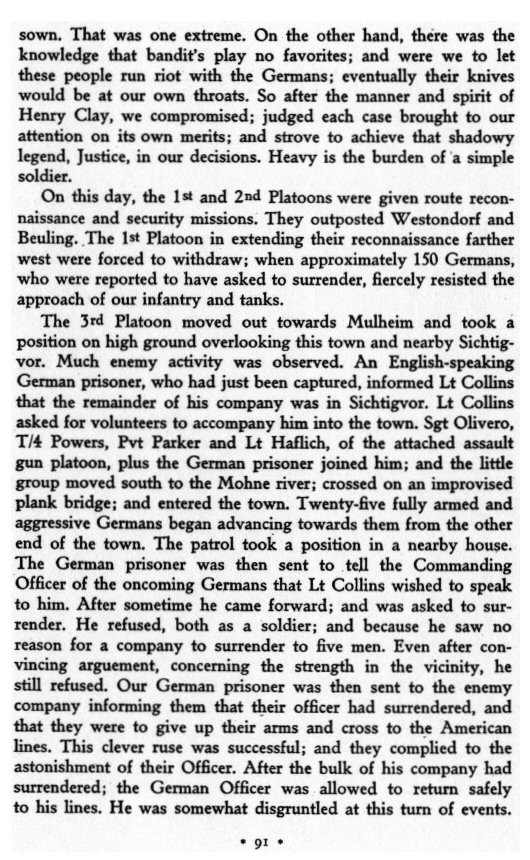 sown. That was one extreme. On the other hand, there was the knowledge that bandit's play no favorites; and were we to let these people run riot with the Germans; eventually their knives would be at our own throats. So after the manner and spirit of Henry Clay, we compromised; judged each case brought to our attention on its own merits; and strove to achieve that shadowy legend, Justice, in our decisions. Heavy is the burden of a simple soldier.

On this day, the 1st and 2nd Platoons were given route reconnaissance and security missions. They outposted Westondorf and Beuling. The 1st Platoon in extending their reconnaissance farther west were forced to withdraw; when approximately 150 Germans, who were reported to have asked to surrender, fiercely resisted the approach of our infantry and tanks.

The 3rd Platoon moved out towards Mulheim and took a position on high ground overlooking this town and nearby Sichtigvor. Much enemy activity was observed. An English-speaking German prisoner, who had just been captured, informed Lt Collins that the remainder of his company was in Sichtigvor. Lt Collins asked for volunteers to accompany him into the town. Sgt Olivero, T/4 Powers, Pvt Parker and Lt Haflich, of the attached assault gun platoon, plus the German prisoner joined him; and the little group moved south to the Mohne river; crossed on an improvised plank bridge; and entered the town. Twenty-five fully armed and aggressive Germans began advancing towards them from the other end of the town. The patrol took a position in a nearby house. The German prisoner was then sent to tell the Commanding Officer of the oncoming Germans that Lt Collins wished to speak to him. After sometime he came forward; and was asked to surrender. He refused, both as a soldier; and because he saw no reason for a company to surrender to five men. Even after convincing arguement, concerning the strength in the vicinity, he still refused. Our German prisoner was then sent to the enemy company informing them that their officer had surrendered, and that they were to give up their arms and cross to the American lines. This clever ruse was successful; and they complied to the astonishment of their Officer. After the bulk of his company had surrendered; the German Officer was allowed to return safely to his lines. He was somewhat disgruntled at this turn of events.

• 91 •